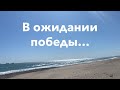 В ожидании победы…